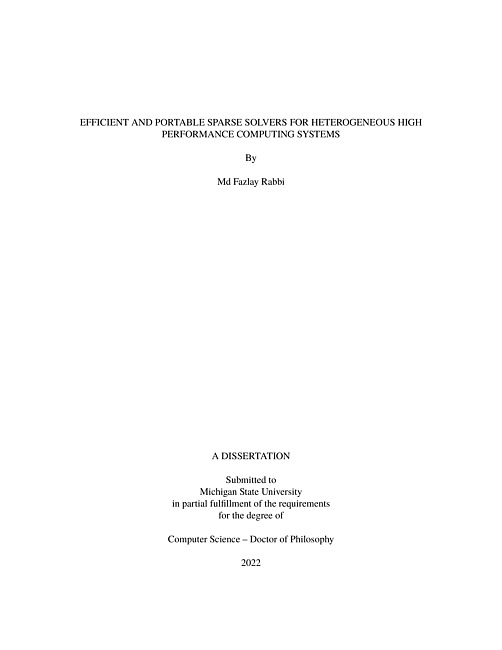 EFFICIENT AND PORTABLE SPARSE SOLVERS FOR HETEROGENEOUS HIGH PERFORMANCE COMPUTING SYSTEMS

By

Md Fazlay Rabbi

A DISSERTATION

Submitted to
Michigan State University
in partial fulfillment of the requirements
for the degree of

Computer Science – Doctor of Philosophy

2022